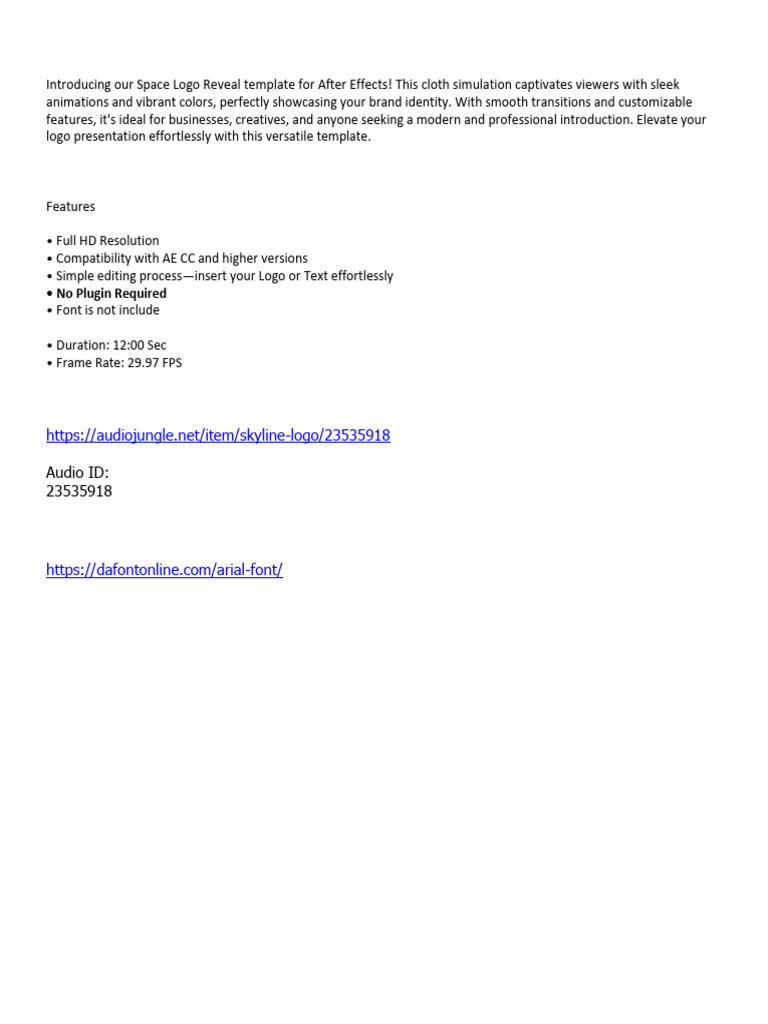 Introducing our Space Logo Reveal template for After Effects! This cloth simulation captivates viewers with sleek animations and vibrant colors, perfectly showcasing your brand identity. With smooth transitions and customizable features, it's ideal for businesses, creatives, and anyone seeking a modern and professional introduction. Elevate your logo presentation effortlessly with this versatile template.

Features

• Full HD Resolution
• Compatibility with AE CC and higher versions
• Simple editing process—insert your Logo or Text effortlessly
• No Plugin Required
• Font is not include

• Duration: 12:00 Sec
• Frame Rate: 29.97 FPS

https://audiojungle.net/item/skyline-logo/23535918

Audio ID:
23535918

https://dafontonline.com/arial-font/